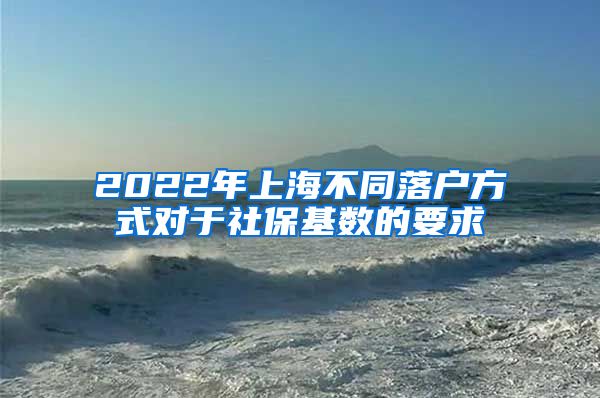 2022年上海不同落户方式对于社保基数的要求